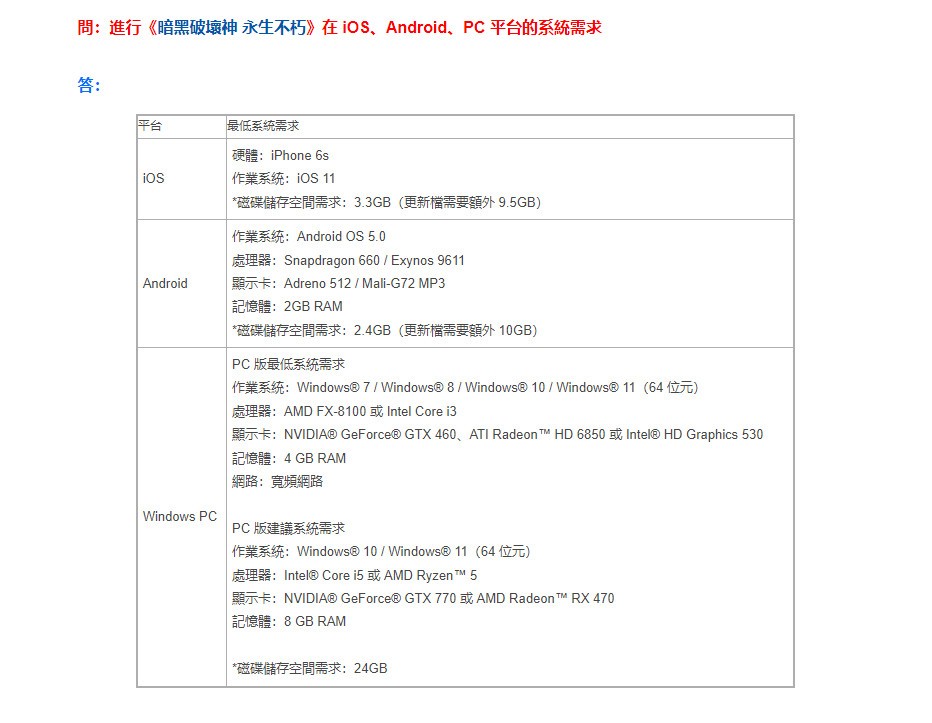 問：進行《暗黑破壞神 永生不朽》在 iOS、Android、PC 平台的系統需求

答：

| 平台 | 最低系統需求 |
|---|---|
| iOS | 硬體：iPhone 6s<br>作業系統：iOS 11<br>*磁碟儲存空間需求：3.3GB（更新檔需要額外 9.5GB） |
| Android | 作業系統：Android OS 5.0<br>處理器：Snapdragon 660 / Exynos 9611<br>顯示卡：Adreno 512 / Mali-G72 MP3<br>記憶體：2GB RAM<br>*磁碟儲存空間需求：2.4GB（更新檔需要額外 10GB） |
| Windows PC | PC 版最低系統需求<br>作業系統：Windows® 7 / Windows® 8 / Windows® 10 / Windows® 11（64 位元）<br>處理器：AMD FX-8100 或 Intel Core i3<br>顯示卡：NVIDIA® GeForce® GTX 460、ATI Radeon™ HD 6850 或 Intel® HD Graphics 530<br>記憶體：4 GB RAM<br>網路：寬頻網路<br><br>PC 版建議系統需求<br>作業系統：Windows® 10 / Windows® 11（64 位元）<br>處理器：Intel® Core i5 或 AMD Ryzen™ 5<br>顯示卡：NVIDIA® GeForce® GTX 770 或 AMD Radeon™ RX 470<br>記憶體：8 GB RAM<br><br>*磁碟儲存空間需求：24GB |